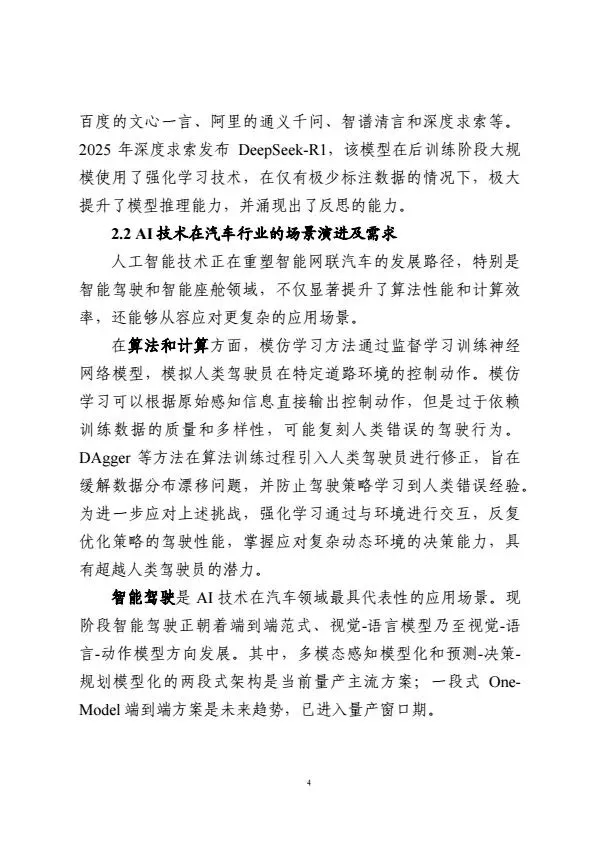 百度的文心一言、阿里的通义千问、智谱清言和深度求索等。2025 年深度求索发布 DeepSeek-R1，该模型在后训练阶段大规模使用了强化学习技术，在仅有极少标注数据的情况下，极大提升了模型推理能力，并涌现出了反思的能力。

2.2 AI 技术在汽车行业的场景演进及需求

人工智能技术正在重塑智能网联汽车的发展路径，特别是智能驾驶和智能座舱领域，不仅显著提升了算法性能和计算效率，还能够从容应对更复杂的应用场景。

在算法和计算方面，模仿学习方法通过监督学习训练神经网络模型，模拟人类驾驶员在特定道路环境的控制动作。模仿学习可以根据原始感知信息直接输出控制动作，但是过于依赖训练数据的质量和多样性，可能复刻人类错误的驾驶行为。DAgger 等方法在算法训练过程引入人类驾驶员进行修正，旨在缓解数据分布漂移问题，并防止驾驶策略学习到人类错误经验。为进一步应对上述挑战，强化学习通过与环境进行交互，反复优化策略的驾驶性能，掌握应对复杂动态环境的决策能力，具有超越人类驾驶员的潜力。

智能驾驶是 AI 技术在汽车领域最具代表性的应用场景。现阶段智能驾驶正朝着端到端范式、视觉-语言模型乃至视觉-语言-动作模型方向发展。其中，多模态感知模型化和预测-决策-规划模型化的两段式架构是当前量产主流方案；一段式 One-Model 端到端方案是未来趋势，已进入量产窗口期。

4